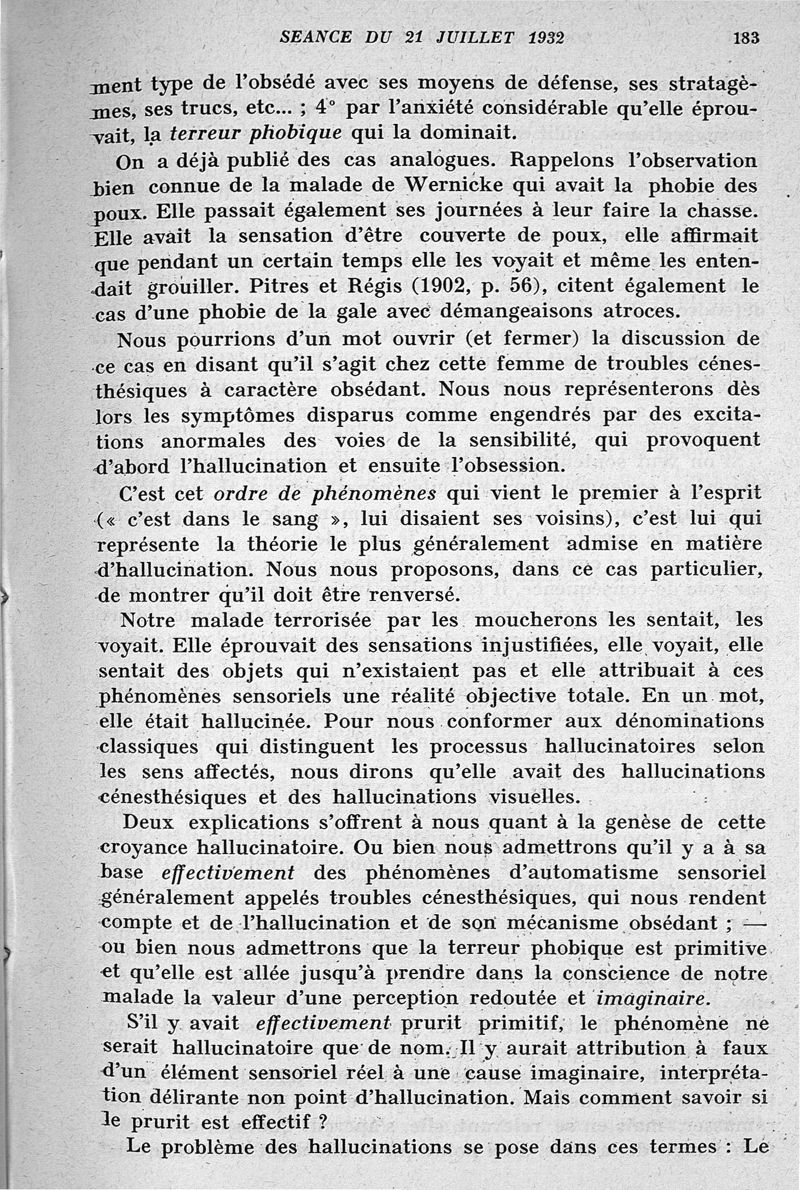 SEANCE DU 21 JUILLET 1932 183

ment type de l'obsédé avec ses moyens de défense, ses stratagèmes, ses trucs, etc... ; 4° par l'anxiété considérable qu'elle éprouvait, la terreur phobique qui la dominait.

On a déjà publié des cas analogues. Rappelons l'observation bien connue de la malade de Wernicke qui avait la phobie des poux. Elle passait également ses journées à leur faire la chasse. Elle avait la sensation d'être couverte de poux, elle affirmait que pendant un certain temps elle les voyait et même les entendait grouiller. Pitres et Régis (1902, p. 56), citent également le cas d'une phobie de la gale avec démangeaisons atroces.

Nous pourrions d'un mot ouvrir (et fermer) la discussion de ce cas en disant qu'il s'agit chez cette femme de troubles cénesthésiques à caractère obsédant. Nous nous représenterons dès lors les symptômes disparus comme engendrés par des excitations anormales des voies de la sensibilité, qui provoquent d'abord l'hallucination et ensuite l'obsession.

C'est cet ordre de phénomènes qui vient le premier à l'esprit (« c'est dans le sang », lui disaient ses voisins), c'est lui qui représente la théorie le plus généralement admise en matière d'hallucination. Nous nous proposons, dans ce cas particulier, de montrer qu'il doit être renversé.

Notre malade terrorisée par les moucherons les sentait, les voyait. Elle éprouvait des sensations injustifiées, elle voyait, elle sentait des objets qui n'existaient pas et elle attribuait à ces phénomènes sensoriels une réalité objective totale. En un mot, elle était hallucinée. Pour nous conformer aux dénominations classiques qui distinguent les processus hallucinatoires selon les sens affectés, nous dirons qu'elle avait des hallucinations cénesthésiques et des hallucinations visuelles.

Deux explications s'offrent à nous quant à la genèse de cette croyance hallucinatoire. Ou bien nous admettrons qu'il y a à sa base effectivement des phénomènes d'automatisme sensoriel généralement appelés troubles cénesthésiques, qui nous rendent compte et de l'hallucination et de son mécanisme obsédant ; — ou bien nous admettrons que la terreur phobique est primitive et qu'elle est allée jusqu'à prendre dans la conscience de notre malade la valeur d'une perception redoutée et imaginaire.

S'il y avait effectivement prurit primitif, le phénomène ne serait hallucinatoire que de nom. Il y aurait attribution à faux d'un élément sensoriel réel à une cause imaginaire, interprétation délirante non point d'hallucination. Mais comment savoir si le prurit est effectif ?

Le problème des hallucinations se pose dans ces termes : Le